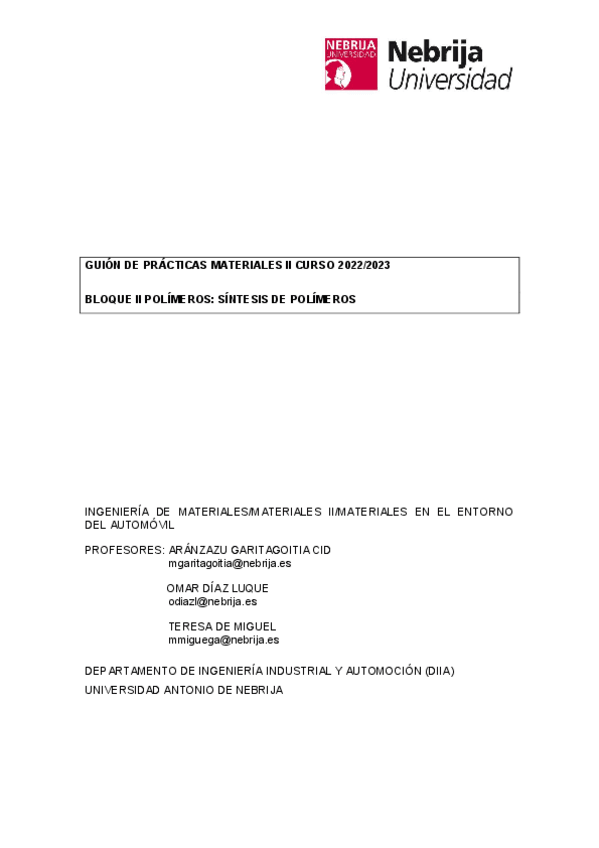 NEBRIJA UNIVERSIDAD Nebrija Universidad

GUIÓN DE PRÁCTICAS MATERIALES II CURSO 2022/2023

BLOQUE II POLÍMEROS: SÍNTESIS DE POLÍMEROS

INGENIERÍA DE MATERIALES/MATERIALES II/MATERIALES EN EL ENTORNO DEL AUTOMÓVIL

PROFESORES: ARÁNZAZU GARITAGOITIA CID
mgaritagoitia@nebrija.es

OMAR DÍAZ LUQUE
odiazl@nebrija.es

TERESA DE MIGUEL
mmiguega@nebrija.es

DEPARTAMENTO DE INGENIERÍA INDUSTRIAL Y AUTOMOCIÓN (DIIA)
UNIVERSIDAD ANTONIO DE NEBRIJA